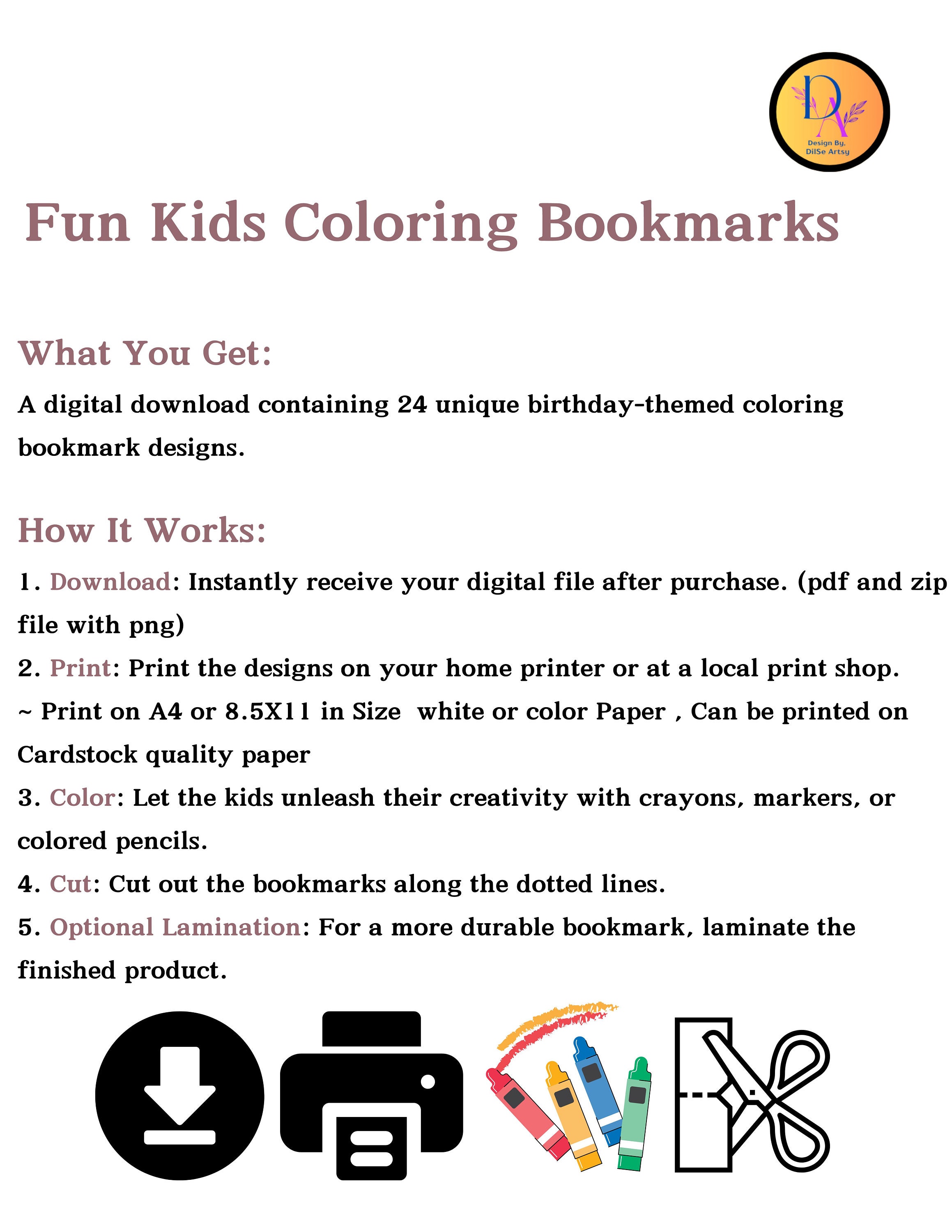 DA
Design By,
DilSe Artsy

Fun Kids Coloring Bookmarks

What You Get:

A digital download containing 24 unique birthday-themed coloring bookmark designs.

How It Works:

1. Download: Instantly receive your digital file after purchase. (pdf and zip file with png)
2. Print: Print the designs on your home printer or at a local print shop.
~ Print on A4 or 8.5X11 in Size white or color Paper , Can be printed on Cardstock quality paper
3. Color: Let the kids unleash their creativity with crayons, markers, or colored pencils.
4. Cut: Cut out the bookmarks along the dotted lines.
5. Optional Lamination: For a more durable bookmark, laminate the finished product.